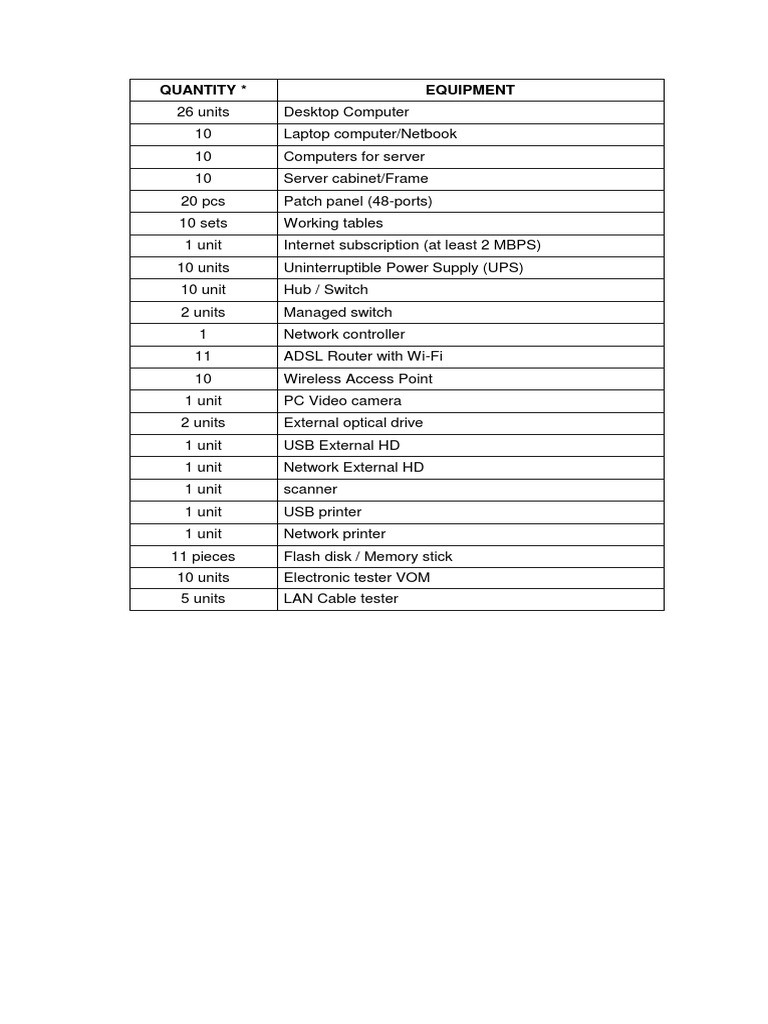 | QUANTITY * | EQUIPMENT |
|---|---|
| 26 units | Desktop Computer |
| 10 | Laptop computer/Netbook |
| 10 | Computers for server |
| 10 | Server cabinet/Frame |
| 20 pcs | Patch panel (48-ports) |
| 10 sets | Working tables |
| 1 unit | Internet subscription (at least 2 MBPS) |
| 10 units | Uninterruptible Power Supply (UPS) |
| 10 unit | Hub / Switch |
| 2 units | Managed switch |
| 1 | Network controller |
| 11 | ADSL Router with Wi-Fi |
| 10 | Wireless Access Point |
| 1 unit | PC Video camera |
| 2 units | External optical drive |
| 1 unit | USB External HD |
| 1 unit | Network External HD |
| 1 unit | scanner |
| 1 unit | USB printer |
| 1 unit | Network printer |
| 11 pieces | Flash disk / Memory stick |
| 10 units | Electronic tester VOM |
| 5 units | LAN Cable tester |